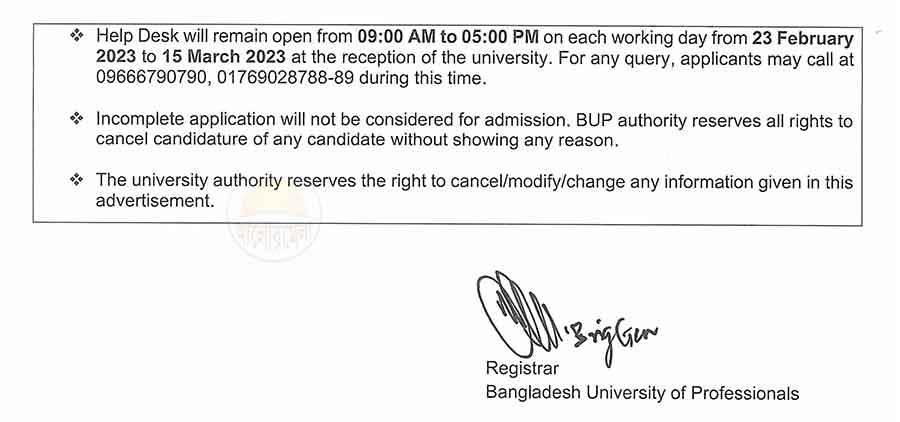 ❖ Help Desk will remain open from 09:00 AM to 05:00 PM on each working day from 23 February 2023 to 15 March 2023 at the reception of the university. For any query, applicants may call at 09666790790, 01769028788-89 during this time.

❖ Incomplete application will not be considered for admission. BUP authority reserves all rights to cancel candidature of any candidate without showing any reason.

❖ The university authority reserves the right to cancel/modify/change any information given in this advertisement.

Brig Gen

Registrar
Bangladesh University of Professionals